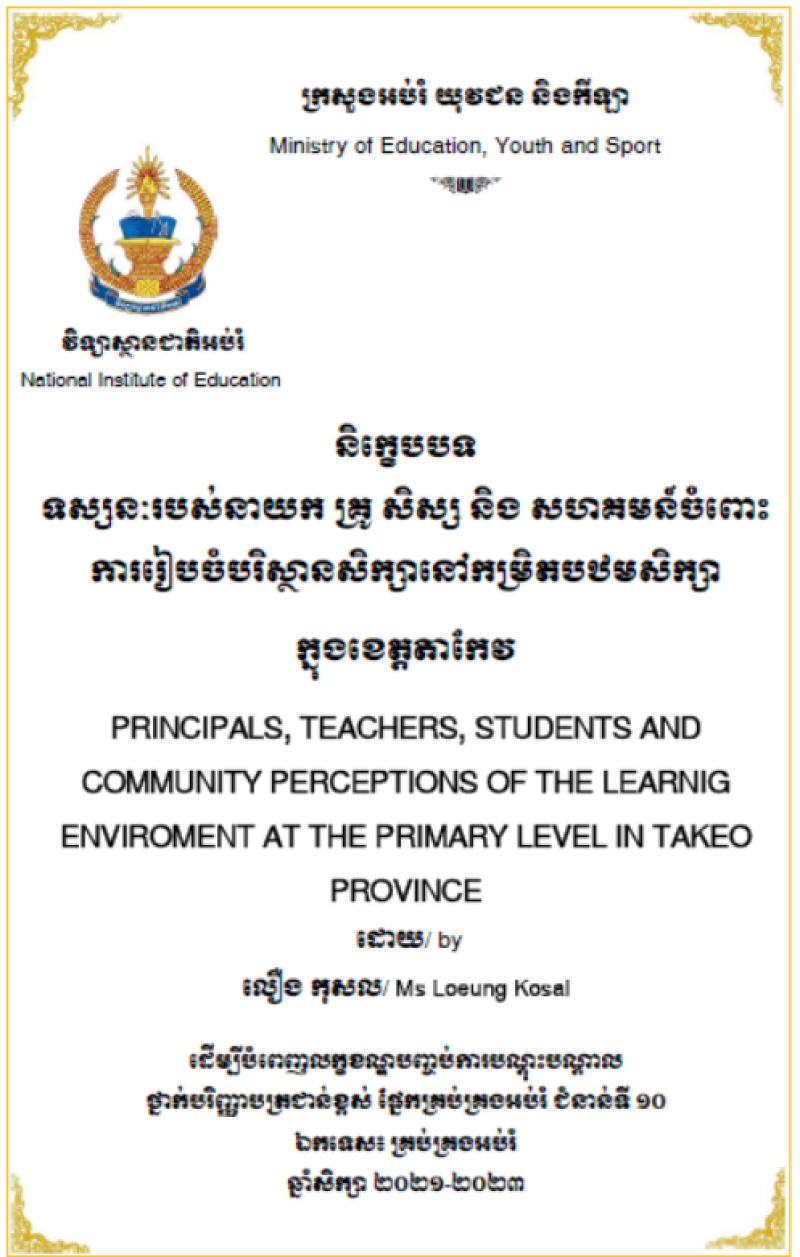 ក្រសួងអប់រំ យុវជន និងកីឡា
Ministry of Education, Youth and Sport

វិទ្យាស្ថានជាតិអប់រំ
National Institute of Education

និក្ខេបបទ
ទស្សនៈរបស់នាយក គ្រូ សិស្ស និង សហគមន៍ចំពោះ
ការរៀបចំបរិស្ថានសិក្សានៅកម្រិតបឋមសិក្សា
ក្នុងខេត្តតាកែវ

PRINCIPALS, TEACHERS, STUDENTS AND COMMUNITY PERCEPTIONS OF THE LEARNIG ENVIROMENT AT THE PRIMARY LEVEL IN TAKEO PROVINCE

ដោយ/ by

លឿង កុសល/ Ms Loeung Kosal

ដើម្បីបំពេញលក្ខខណ្ឌបញ្ចប់ការបណ្តុះបណ្តាល
ថ្នាក់បរិញ្ញាបត្រជាន់ខ្ពស់ ផ្នែកគ្រប់គ្រងអប់រំ ជំនាន់ទី ១០
ឯកទេស៖ គ្រប់គ្រងអប់រំ
ឆ្នាំសិក្សា ២០២១-២០២៣